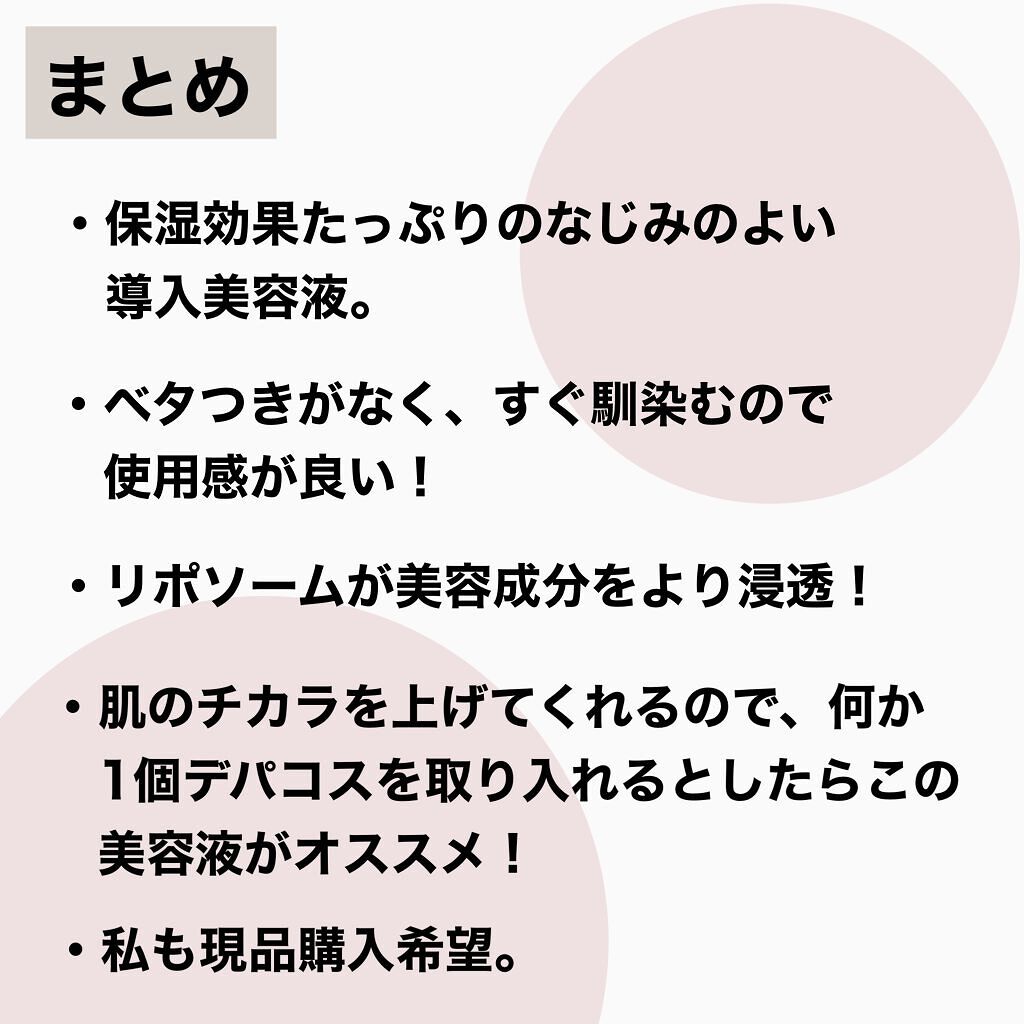 まとめ

・保湿効果たっぷりのなじみのよい導入美容液。

・ベタつきがなく、すぐ馴染むので使用感が良い！

・リポソームが美容成分をより浸透！

・肌のチカラを上げてくれるので、何か1個デパコスを取り入れるとしたらこの美容液がオススメ！

・私も現品購入希望。